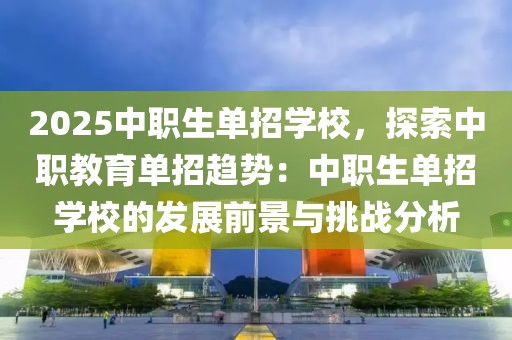 2025中职生单招学校，探索中职教育单招趋势：中职生单招学校的发展前景与挑战分析